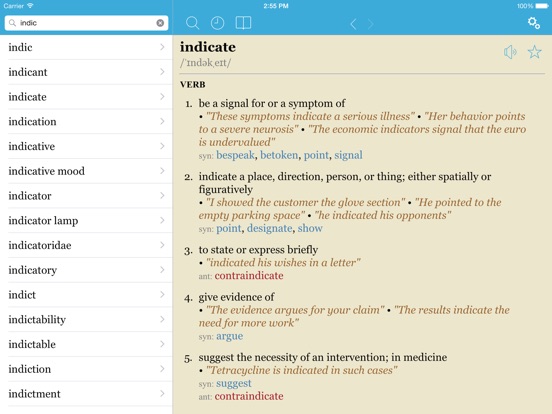 Carrier
2:55 PM
100%

indic

indic
indicant
indicate
indication
indicative
indicative mood
indicator
indicator lamp
indicatoridae
indicatory
indict
indictability
indictable
indiction
indictment

indicate
/ˈɪndəkˌeɪt/

VERB

1. be a signal for or a symptom of
• "These symptoms indicate a serious illness" • "Her behavior points to a severe neurosis" • "The economic indicators signal that the euro is undervalued"
syn: bespeak, betoken, point, signal

2. indicate a place, direction, person, or thing; either spatially or figuratively
• "I showed the customer the glove section" • "He pointed to the empty parking space" • "he indicated his opponents"
syn: point, designate, show

3. to state or express briefly
• "indicated his wishes in a letter"
ant: contraindicate

4. give evidence of
• "The evidence argues for your claim" • "The results indicate the need for more work"
syn: argue

5. suggest the necessity of an intervention; in medicine
• "Tetracycline is indicated in such cases"
syn: suggest
ant: contraindicate